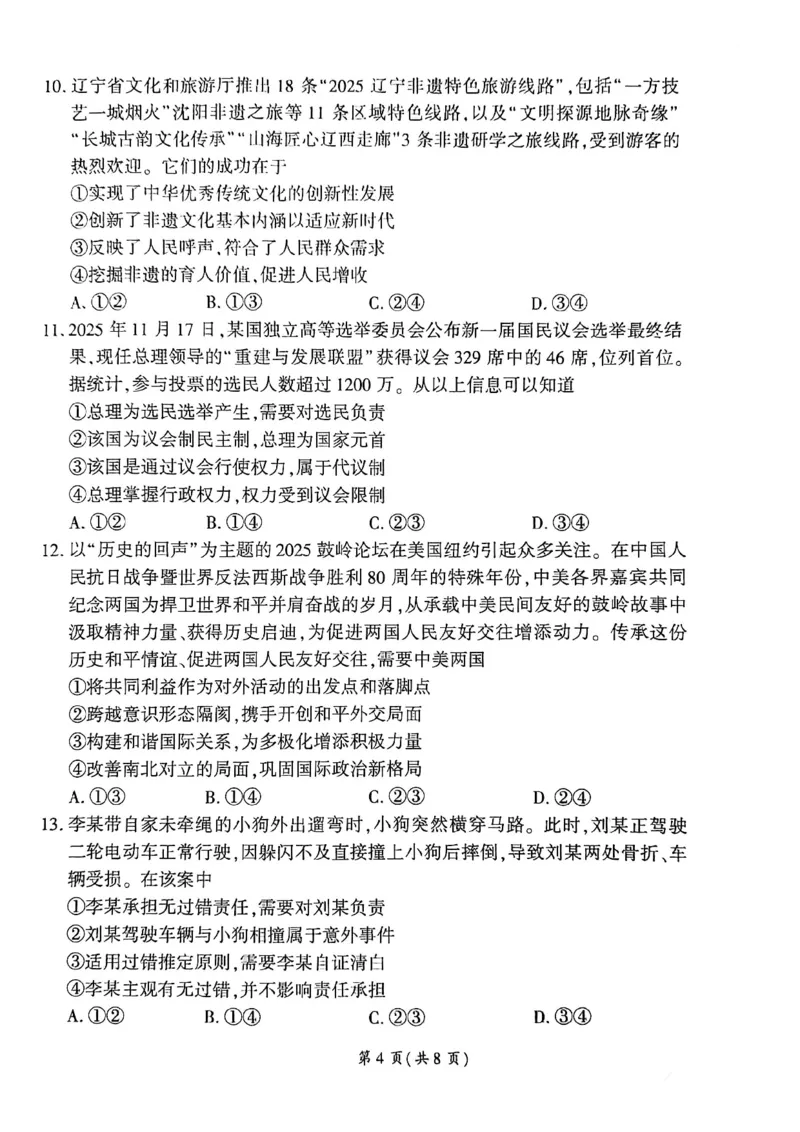 10. 辽宁省文化和旅游厅推出 18 条“2025 辽宁非遗特色旅游线路”，包括“一方技艺一城烟火”沈阳非遗之旅等 11 条区域特色线路，以及“文明探源地脉奇缘”“长城古韵文化传承”“山海匠心辽西走廊”3 条非遗研学之旅线路，受到游客的热烈欢迎。它们的成功在于
①实现了中华优秀传统文化的创新性发展
②创新了非遗文化基本内涵以适应新时代
③反映了人民呼声，符合了人民群众需求
④挖掘非遗的育人价值，促进人民增收
A. ①②　　B. ①③　　C. ②④　　D. ③④
11. 2025 年 11 月 17 日，某国独立高等选举委员会公布新一届国民议会选举最终结果，现任总理领导的“重建与发展联盟”获得议会 329 席中的 46 席，位列首位。据统计，参与投票的选民人数超过 1200 万。从以上信息可以知道
①总理为选民选举产生，需要对选民负责
②该国为议会制民主制，总理为国家元首
③该国是通过议会行使权力，属于代议制
④总理掌握行政权力，权力受到议会限制
A. ①②　　B. ①④　　C. ②③　　D. ③④
12. 以“历史的回声”为主题的 2025 鼓岭论坛在美国纽约引起众多关注。在中国人民抗日战争暨世界反法西斯战争胜利 80 周年的特殊年份，中美各界嘉宾共同纪念两国为捍卫世界和平并肩奋战的岁月，从承载中美民间友好的鼓岭故事中汲取精神力量、获得历史启迪，为促进两国人民友好交往增添动力。传承这份历史和平情谊、促进两国人民友好交往，需要中美两国
①将共同利益作为对外活动的出发点和落脚点
②跨越意识形态隔阂，携手开创和平外交局面
③构建和谐国际关系，为多极化增添积极力量
④改善南北对立的局面，巩固国际政治新格局
A. ①③　　B. ①④　　C. ②③　　D. ②④
13. 李某带自家未牵绳的小狗外出遛弯时，小狗突然横穿马路。此时，刘某正驾驶二轮电动车正常行驶，因躲闪不及直接撞上小狗后摔倒，导致刘某两处骨折、车辆受损。在该案中
①李某承担无过错责任，需要对刘某负责
②刘某驾驶车辆与小狗相撞属于意外事件
③适用过错推定原则，需要李某自证清白
④李某主观有无过错，并不影响责任承担
A. ①②　　B. ①④　　C. ②③　　D. ③④
第 4 页（共 8 页）